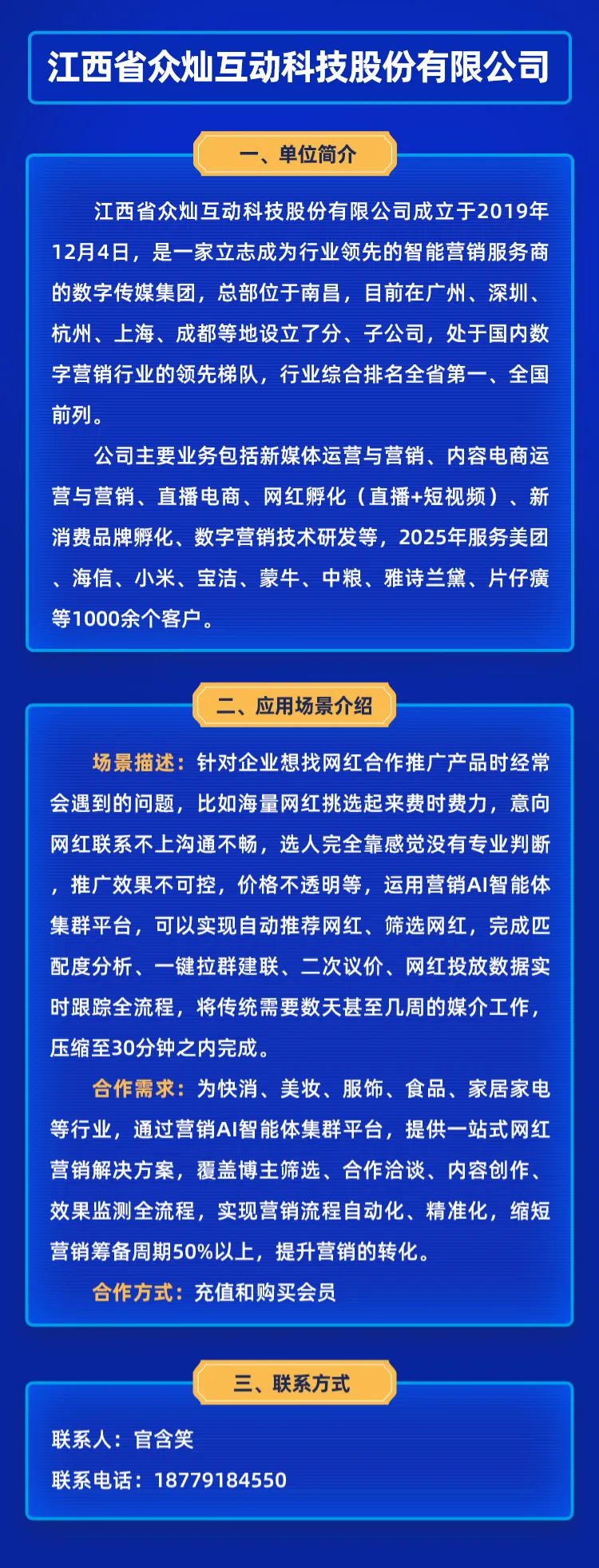 江西省众灿互动科技股份有限公司

一、单位简介

江西省众灿互动科技股份有限公司成立于2019年12月4日，是一家立志成为行业领先的智能营销服务商的数字传媒集团，总部位于南昌，目前在广州、深圳、杭州、上海、成都等地设立了分、子公司，处于国内数字营销行业的领先梯队，行业综合排名全省第一、全国前列。

公司主要业务包括新媒体运营与营销、内容电商运营与营销、直播电商、网红孵化（直播+短视频）、新消费品牌孵化、数字营销技术研发等，2025年服务美团、海信、小米、宝洁、蒙牛、中粮、雅诗兰黛、片仔癀等1000余个客户。

二、应用场景介绍

场景描述：针对企业想找网红合作推广产品时经常会遇到的问题，比如海量网红挑选起来费时费力，意向网红联系不上沟通不畅，选人完全靠感觉没有专业判断，推广效果不可控，价格不透明等，运用营销AI智能体集群平台，可以实现自动推荐网红、筛选网红，完成匹配度分析、一键拉群建联、二次议价、网红投放数据实时跟踪全流程，将传统需要数天甚至几周的媒介工作，压缩至30分钟之内完成。

合作需求：为快消、美妆、服饰、食品、家居家电等行业，通过营销AI智能体集群平台，提供一站式网红营销解决方案，覆盖博主筛选、合作洽谈、内容创作、效果监测全流程，实现营销流程自动化、精准化，缩短营销筹备周期50%以上，提升营销的转化。

合作方式：充值和购买会员

三、联系方式

联系人：官含笑

联系电话：18779184550